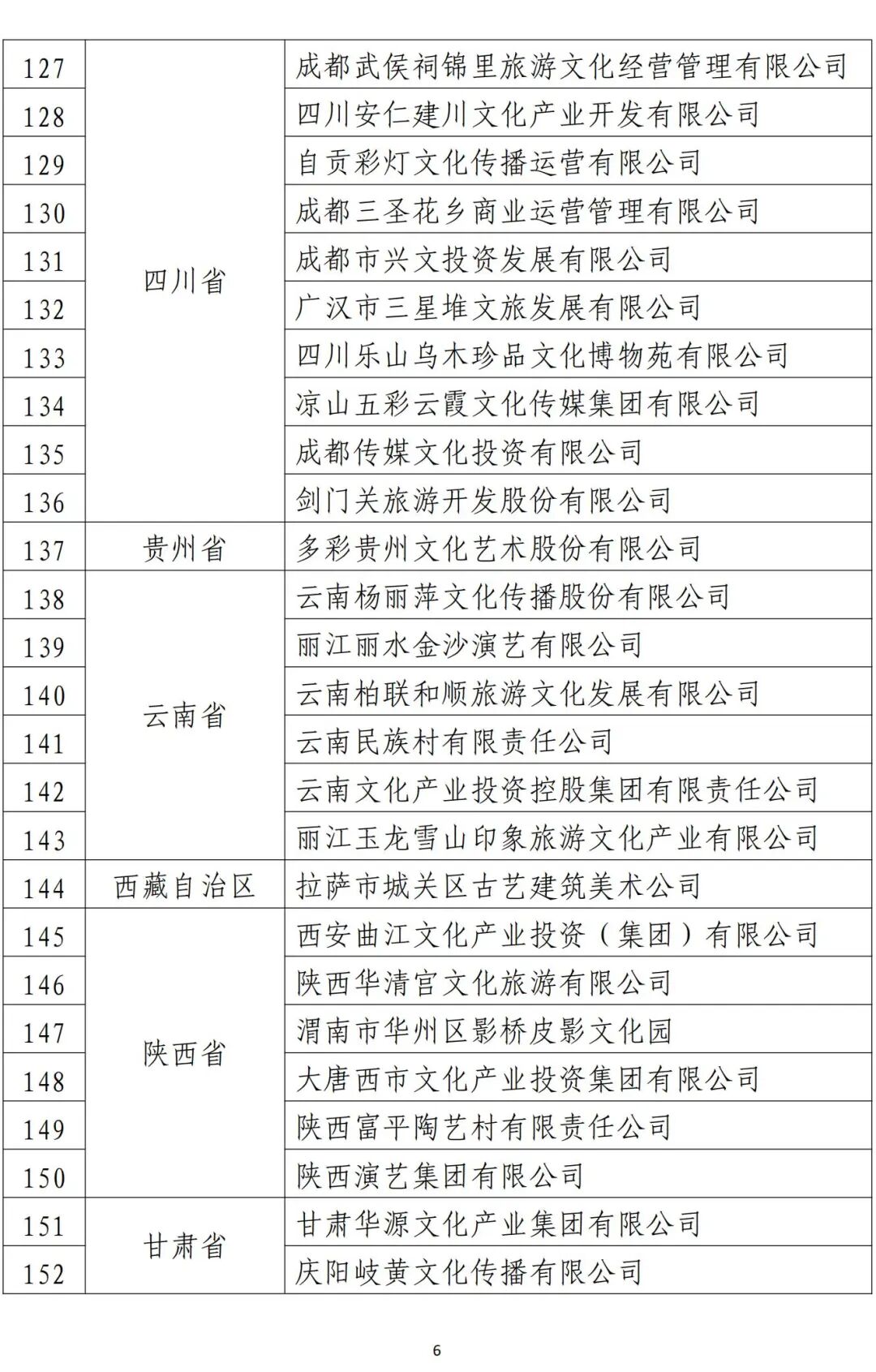 | 127 | 四川省 | 成都武侯祠锦里旅游文化经营管理有限公司 |
|---|---|---|
| 128 | | 四川安仁建川文化产业开发有限公司 |
| 129 | | 自贡彩灯文化传播运营有限公司 |
| 130 | | 成都三圣花乡商业运营管理有限公司 |
| 131 | | 成都市兴文投资发展有限公司 |
| 132 | | 广汉市三星堆文旅发展有限公司 |
| 133 | | 四川乐山乌木珍品文化博物苑有限公司 |
| 134 | | 凉山五彩云霞文化传媒集团有限公司 |
| 135 | | 成都传媒文化投资有限公司 |
| 136 | | 剑门关旅游开发股份有限公司 |
| 137 | 贵州省 | 多彩贵州文化艺术股份有限公司 |
| 138 | 云南省 | 云南杨丽萍文化传播股份有限公司 |
| 139 | | 丽江丽水金沙演艺有限公司 |
| 140 | | 云南柏联和顺旅游文化发展有限公司 |
| 141 | | 云南民族村有限责任公司 |
| 142 | | 云南文化产业投资控股集团有限责任公司 |
| 143 | | 丽江玉龙雪山印象旅游文化产业有限公司 |
| 144 | 西藏自治区 | 拉萨市城关区古艺建筑美术公司 |
| 145 | 陕西省 | 西安曲江文化产业投资（集团）有限公司 |
| 146 | | 陕西华清宫文化旅游有限公司 |
| 147 | | 渭南市华州区影桥皮影文化园 |
| 148 | | 大唐西市文化产业投资集团有限公司 |
| 149 | | 陕西富平陶艺村有限责任公司 |
| 150 | | 陕西演艺集团有限公司 |
| 151 | 甘肃省 | 甘肃华源文化产业集团有限公司 |
| 152 | | 庆阳岐黄文化传播有限公司 |

6